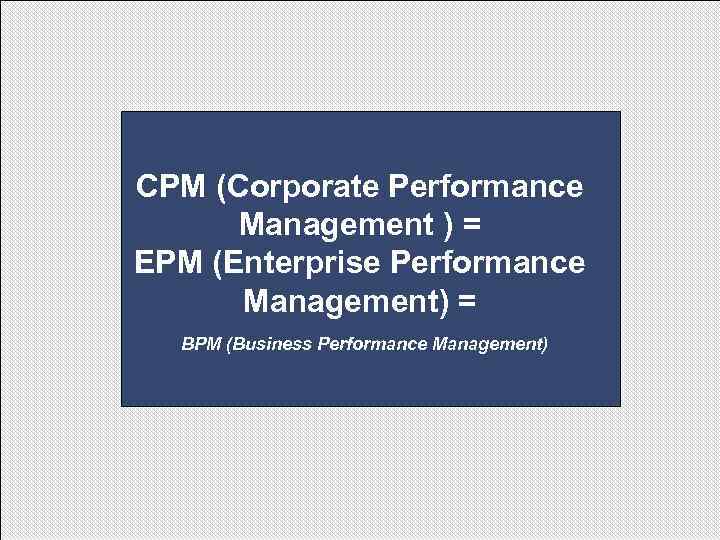 CPM (Corporate Performance Management ) =
EPM (Enterprise Performance Management) =

BPM (Business Performance Management)